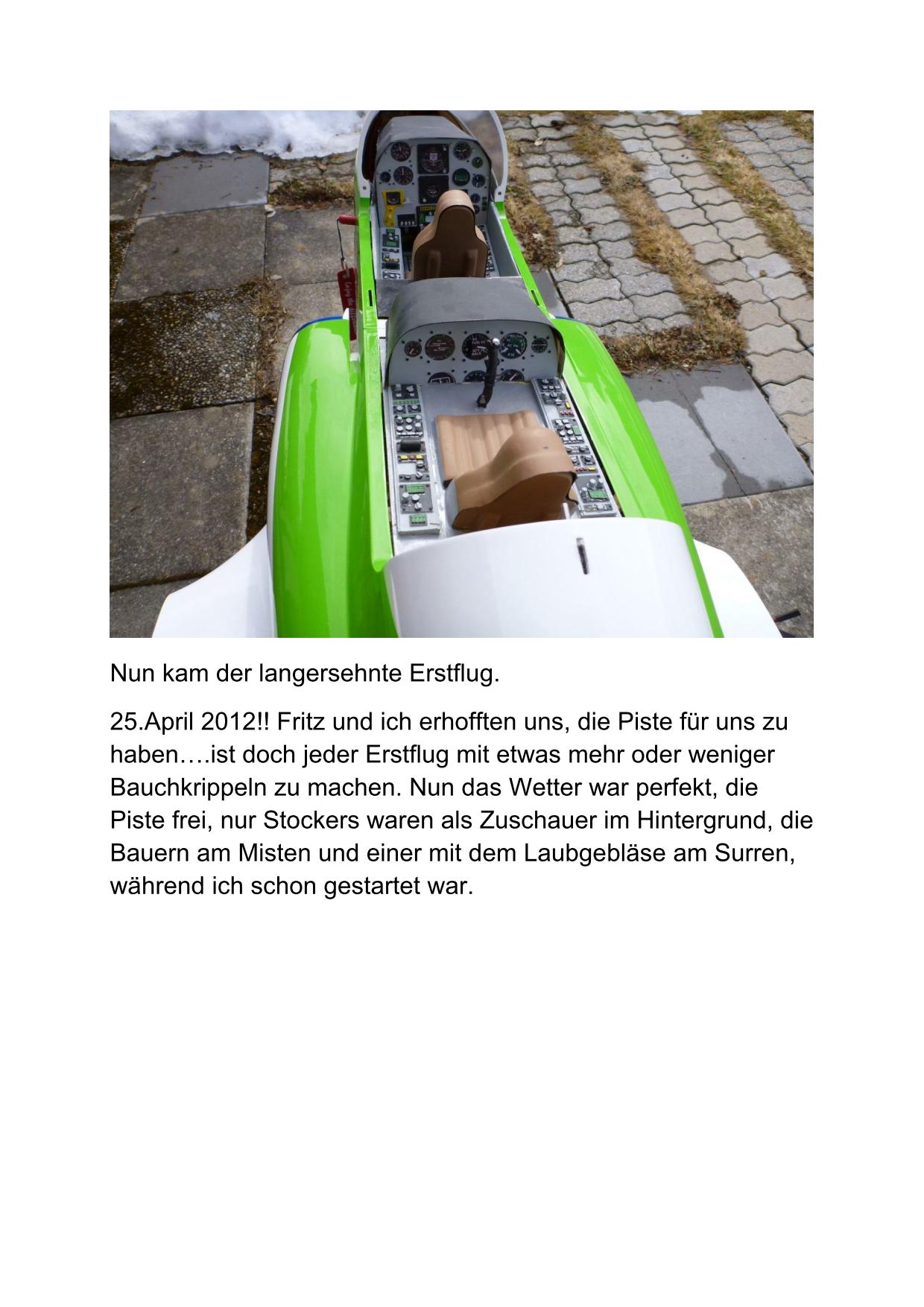 Nun kam der langersehnte Erstflug.

25.April 2012!! Fritz und ich erhofften uns, die Piste für uns zu haben….ist doch jeder Erstflug mit etwas mehr oder weniger Bauchkrippeln zu machen. Nun das Wetter war perfekt, die Piste frei, nur Stockers waren als Zuschauer im Hintergrund, die Bauern am Misten und einer mit dem Laubgebläse am Surren, während ich schon gestartet war.